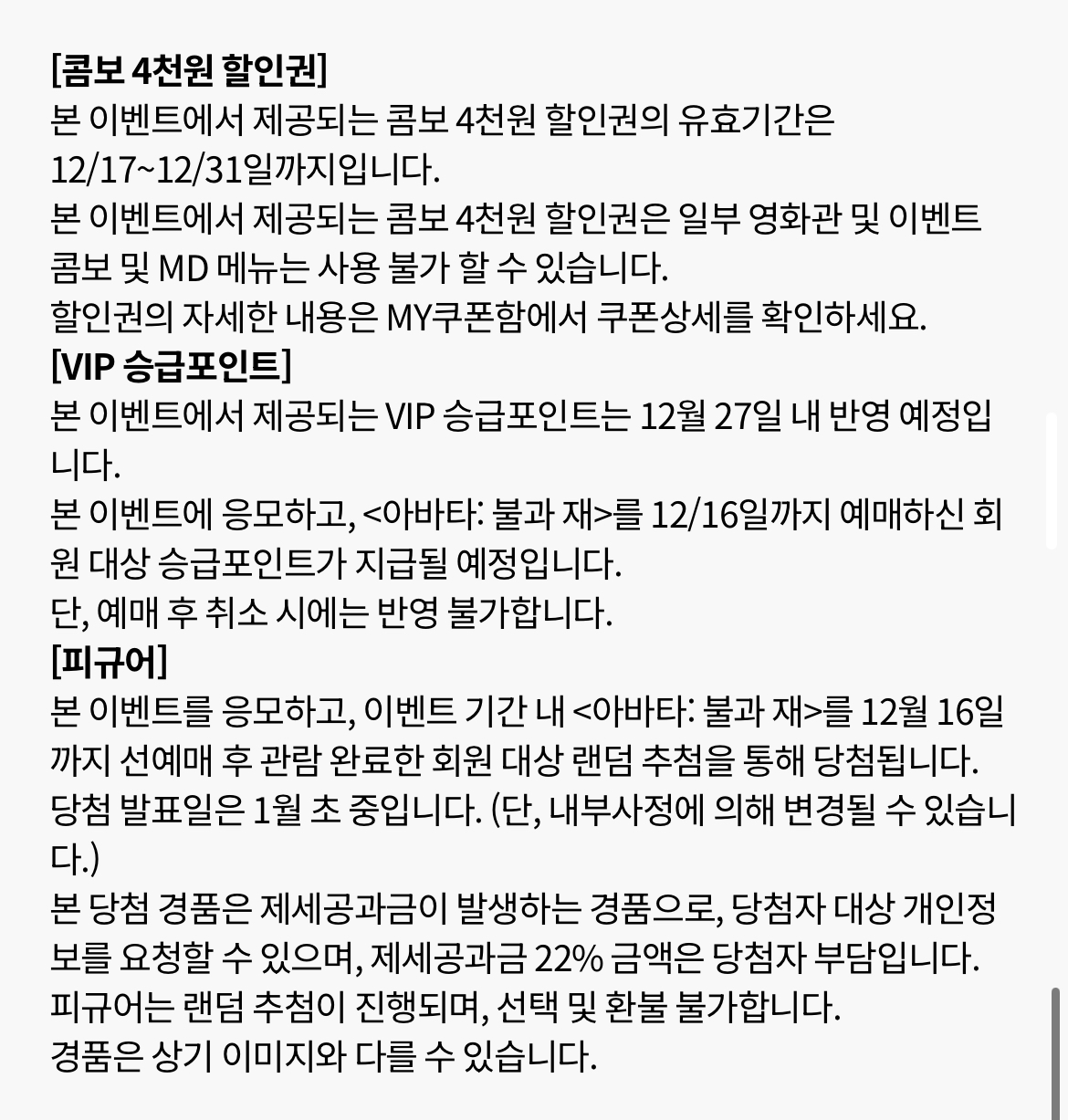 [콤보 4천원 할인권]
본 이벤트에서 제공되는 콤보 4천원 할인권의 유효기간은 12/17~12/31일까지입니다.
본 이벤트에서 제공되는 콤보 4천원 할인권은 일부 영화관 및 이벤트 콤보 및 MD 메뉴는 사용 불가 할 수 있습니다.
할인권의 자세한 내용은 MY쿠폰함에서 쿠폰상세를 확인하세요.
[VIP 승급포인트]
본 이벤트에서 제공되는 VIP 승급포인트는 12월 27일 내 반영 예정입니다.
본 이벤트에 응모하고, <아바타: 불과 재>를 12/16일까지 예매하신 회원 대상 승급포인트가 지급될 예정입니다.
단, 예매 후 취소 시에는 반영 불가합니다.
[피규어]
본 이벤트를 응모하고, 이벤트 기간 내 <아바타: 불과 재>를 12월 16일까지 선예매 후 관람 완료한 회원 대상 랜덤 추첨을 통해 당첨됩니다.
당첨 발표일은 1월 초 중입니다. (단, 내부사정에 의해 변경될 수 있습니다.)
본 당첨 경품은 제세공과금이 발생하는 경품으로, 당첨자 대상 개인정보를 요청할 수 있으며, 제세공과금 22% 금액은 당첨자 부담입니다.
피규어는 랜덤 추첨이 진행되며, 선택 및 환불 불가합니다.
경품은 상기 이미지와 다를 수 있습니다.